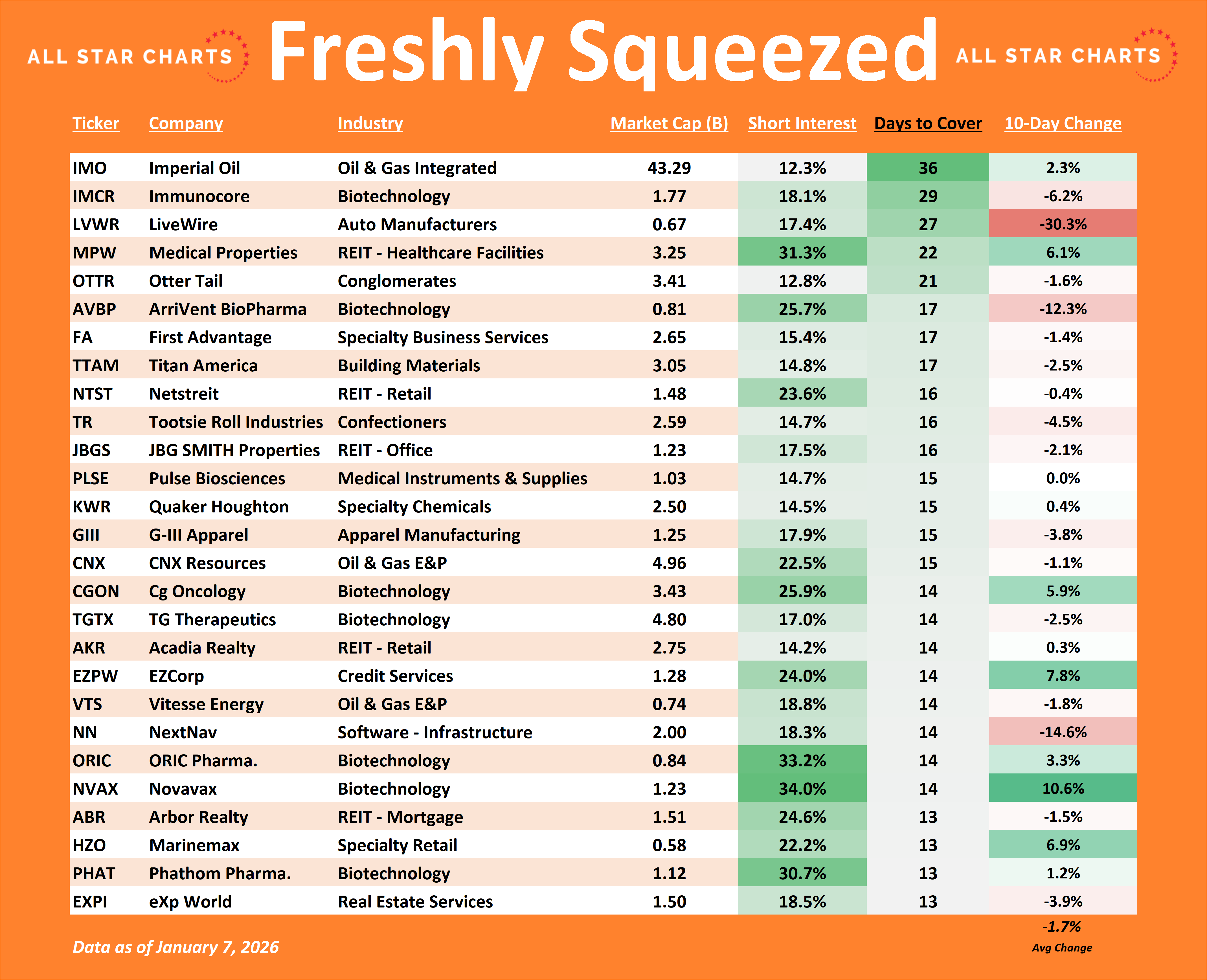 ALL STAR CHARTS Freshly Squeezed ALL STAR CHARTS

| Ticker | Company | Industry | Market Cap (B) | Short Interest | Days to Cover | 10-Day Change |
|---|---|---|---|---|---|---|
| IMO | Imperial Oil | Oil & Gas Integrated | 43.29 | 12.3% | 36 | 2.3% |
| IMCR | Immunocore | Biotechnology | 1.77 | 18.1% | 29 | -6.2% |
| LVWR | LiveWire | Auto Manufacturers | 0.67 | 17.4% | 27 | -30.3% |
| MPW | Medical Properties | REIT - Healthcare Facilities | 3.25 | 31.3% | 22 | 6.1% |
| OTTR | Otter Tail | Conglomerates | 3.41 | 12.8% | 21 | -1.6% |
| AVBP | ArriVent BioPharma | Biotechnology | 0.81 | 25.7% | 17 | -12.3% |
| FA | First Advantage | Specialty Business Services | 2.65 | 15.4% | 17 | -1.4% |
| TTAM | Titan America | Building Materials | 3.05 | 14.8% | 17 | -2.5% |
| NTST | Netstreit | REIT - Retail | 1.48 | 23.6% | 16 | -0.4% |
| TR | Tootsie Roll Industries | Confectioners | 2.59 | 14.7% | 16 | -4.5% |
| JBGS | JBG SMITH Properties | REIT - Office | 1.23 | 17.5% | 16 | -2.1% |
| PLSE | Pulse Biosciences | Medical Instruments & Supplies | 1.03 | 14.7% | 15 | 0.0% |
| KWR | Quaker Houghton | Specialty Chemicals | 2.50 | 14.5% | 15 | 0.4% |
| GIII | G-III Apparel | Apparel Manufacturing | 1.25 | 17.9% | 15 | -3.8% |
| CNX | CNX Resources | Oil & Gas E&P | 4.96 | 22.5% | 15 | -1.1% |
| CGON | Cg Oncology | Biotechnology | 3.43 | 25.9% | 14 | 5.9% |
| TGTX | TG Therapeutics | Biotechnology | 4.80 | 17.0% | 14 | -2.5% |
| AKR | Acadia Realty | REIT - Retail | 2.75 | 14.2% | 14 | 0.3% |
| EZPW | EZCorp | Credit Services | 1.28 | 24.0% | 14 | 7.8% |
| VTS | Vitesse Energy | Oil & Gas E&P | 0.74 | 18.8% | 14 | -1.8% |
| NN | NextNav | Software - Infrastructure | 2.00 | 18.3% | 14 | -14.6% |
| ORIC | ORIC Pharma. | Biotechnology | 0.84 | 33.2% | 14 | 3.3% |
| NVAX | Novavax | Biotechnology | 1.23 | 34.0% | 14 | 10.6% |
| ABR | Arbor Realty | REIT - Mortgage | 1.51 | 24.6% | 13 | -1.5% |
| HZO | Marinemax | Specialty Retail | 0.58 | 22.2% | 13 | 6.9% |
| PHAT | Phathom Pharma. | Biotechnology | 1.12 | 30.7% | 13 | 1.2% |
| EXPI | eXp World | Real Estate Services | 1.50 | 18.5% | 13 | -3.9% |

-1.7%
Avg Change

Data as of January 7, 2026